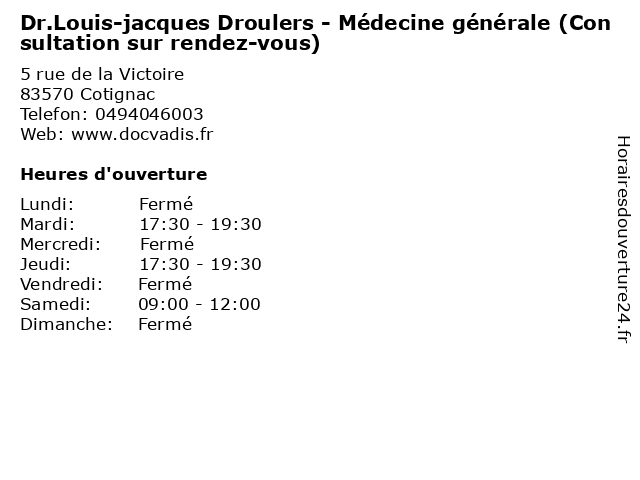 Dr.Louis-jacques Droulers - Médecine générale (Consultation sur rendez-vous)

5 rue de la Victoire
83570 Cotignac
Telefon: 0494046003
Web: www.docvadis.fr

Heures d'ouverture

Lundi: Fermé
Mardi: 17:30 - 19:30
Mercredi: Fermé
Jeudi: 17:30 - 19:30
Vendredi: Fermé
Samedi: 09:00 - 12:00
Dimanche: Fermé

Horairesdouverture24.fr